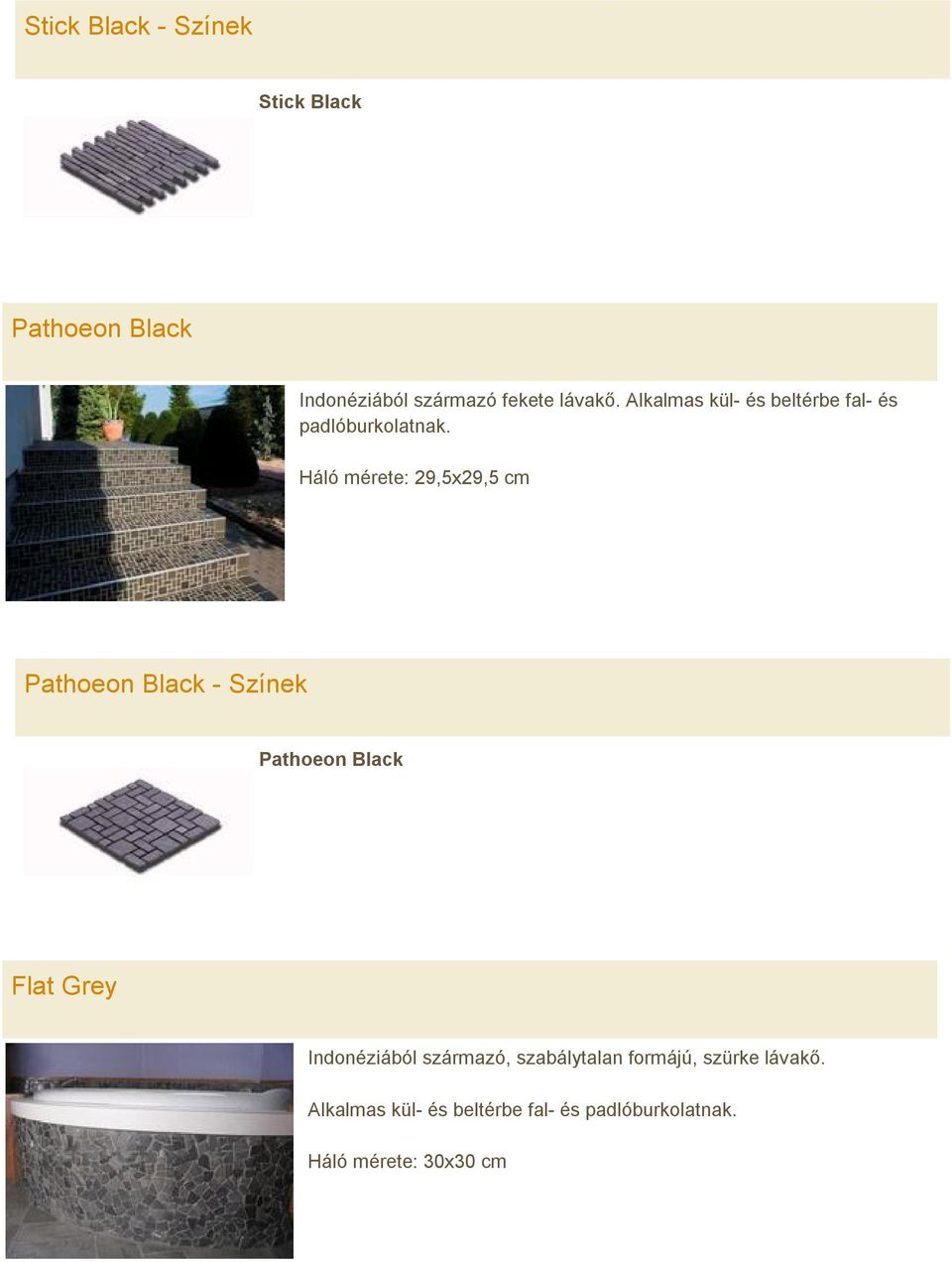 Stick Black - Színek

Stick Black

Pathoeon Black

Indonéziából származó fekete lávakő. Alkalmas kül- és beltérbe fal- és padlóburkolatnak.

Háló mérete: 29,5x29,5 cm

Pathoeon Black - Színek

Pathoeon Black

Flat Grey

Indonéziából származó, szabálytalan formájú, szürke lávakő.

Alkalmas kül- és beltérbe fal- és padlóburkolatnak.

Háló mérete: 30x30 cm